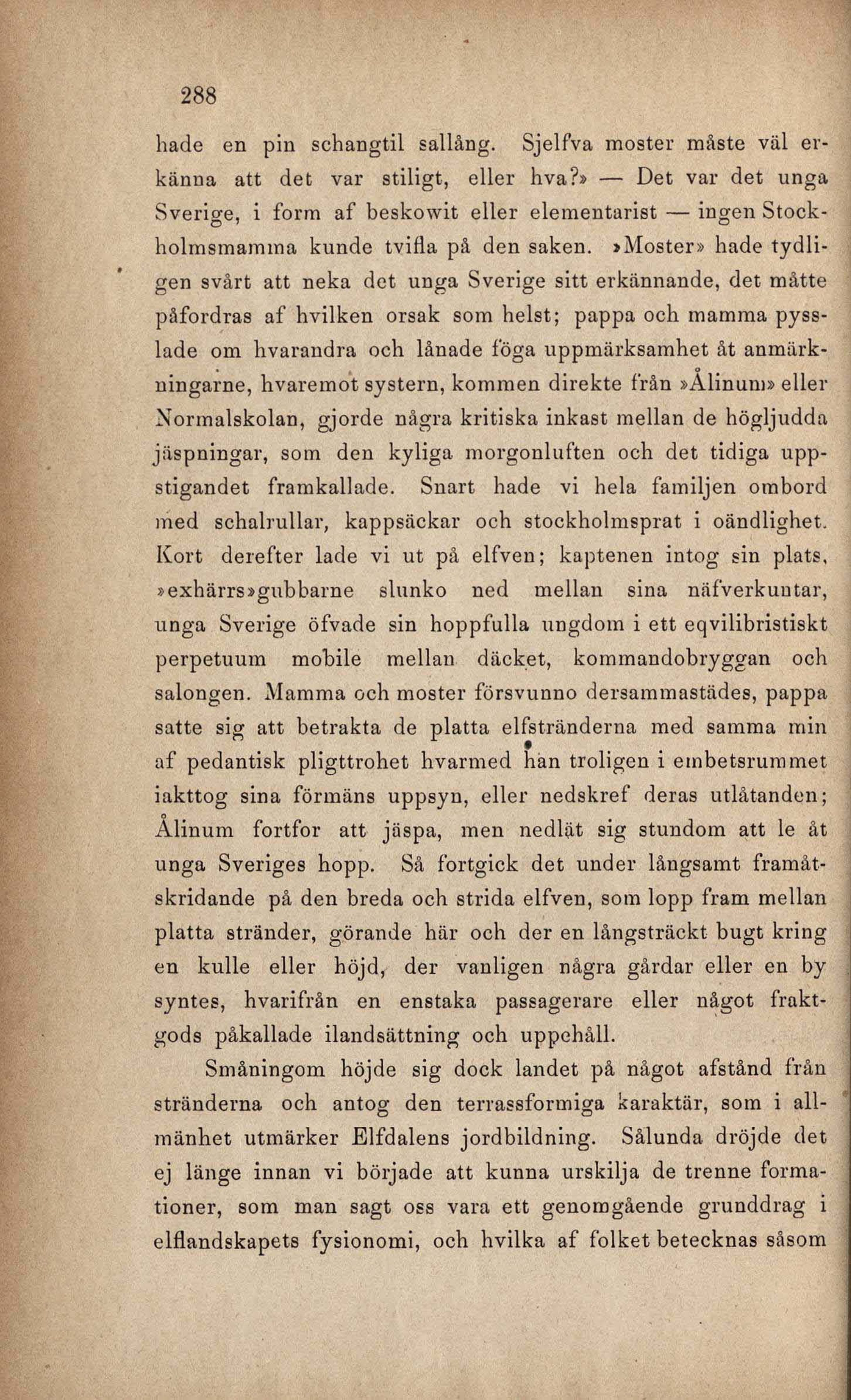 288

hade en pin schangtil sallång. Sjelfva moster måste väl erkänna att det var stiligt, eller hva?» — Det var det unga Sverige, i form af beskowit eller elementarist — ingen Stockholmsmamma kunde tvifla på den saken. »Moster» hade tydligen svårt att neka det unga Sverige sitt erkännande, det måtte påfordras af hvilken orsak som helst; pappa och mamma pysslade om hvarandra och lånade föga uppmärksamhet åt anmärkningarne, hvaremot systern, kommen direkte från »Ålinum» eller Normalskolan, gjorde några kritiska inkast mellan de högljudda jäspningar, som den kyliga morgonluften och det tidiga uppstigandet framkallade. Snart hade vi hela familjen ombord med schalrullar, kappsäckar och stockholmsprat i oändlighet. Kort derefter lade vi ut på elfven; kaptenen intog sin plats, »exhärrs»gubbarne slunko ned mellan sina näfverkuntar, unga Sverige öfvade sin hoppfulla ungdom i ett eqvilibristiskt perpetuum mobile mellan däcket, kommandobryggan och salongen. Mamma och moster försvunno dersammastädes, pappa satte sig att betrakta de platta elfstränderna med samma min af pedantisk pligttrohet hvarmed han troligen i embetsrummet iakttog sina förmäns uppsyn, eller nedskref deras utlåtanden; Ålinum fortfor att jäspa, men nedlät sig stundom att le åt unga Sveriges hopp. Så fortgick det under långsamt framåtskridande på den breda och strida elfven, som lopp fram mellan platta stränder, görande här och der en långsträckt bugt kring en kulle eller höjd, der vanligen några gårdar eller en by syntes, hvarifrån en enstaka passagerare eller något fraktgods påkallade ilandsättning och uppehåll.

Småningom höjde sig dock landet på något afstånd från stränderna och antog den terrassformiga karaktär, som i allmänhet utmärker Elfdalens jordbildning. Sålunda dröjde det ej länge innan vi började att kunna urskilja de trenne formationer, som man sagt oss vara ett genomgående grunddrag i elflandskapets fysionomi, och hvilka af folket betecknas såsom